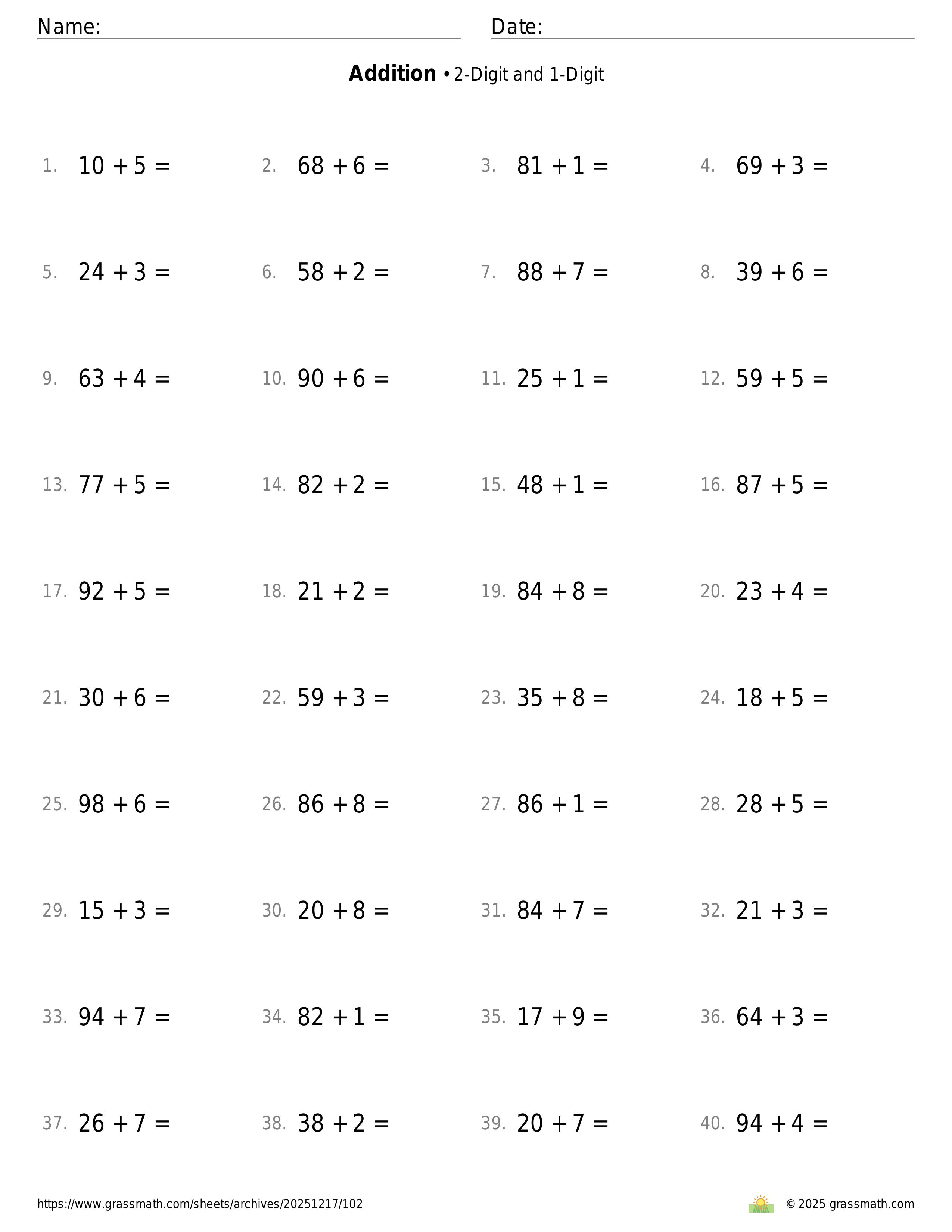 Name: Date:

**Addition** • 2-Digit and 1-Digit

1. $10 + 5 =$ 2. $68 + 6 =$ 3. $81 + 1 =$ 4. $69 + 3 =$

5. $24 + 3 =$ 6. $58 + 2 =$ 7. $88 + 7 =$ 8. $39 + 6 =$

9. $63 + 4 =$ 10. $90 + 6 =$ 11. $25 + 1 =$ 12. $59 + 5 =$

13. $77 + 5 =$ 14. $82 + 2 =$ 15. $48 + 1 =$ 16. $87 + 5 =$

17. $92 + 5 =$ 18. $21 + 2 =$ 19. $84 + 8 =$ 20. $23 + 4 =$

21. $30 + 6 =$ 22. $59 + 3 =$ 23. $35 + 8 =$ 24. $18 + 5 =$

25. $98 + 6 =$ 26. $86 + 8 =$ 27. $86 + 1 =$ 28. $28 + 5 =$

29. $15 + 3 =$ 30. $20 + 8 =$ 31. $84 + 7 =$ 32. $21 + 3 =$

33. $94 + 7 =$ 34. $82 + 1 =$ 35. $17 + 9 =$ 36. $64 + 3 =$

37. $26 + 7 =$ 38. $38 + 2 =$ 39. $20 + 7 =$ 40. $94 + 4 =$

https://www.grassmath.com/sheets/archives/20251217/102 © 2025 grassmath.com